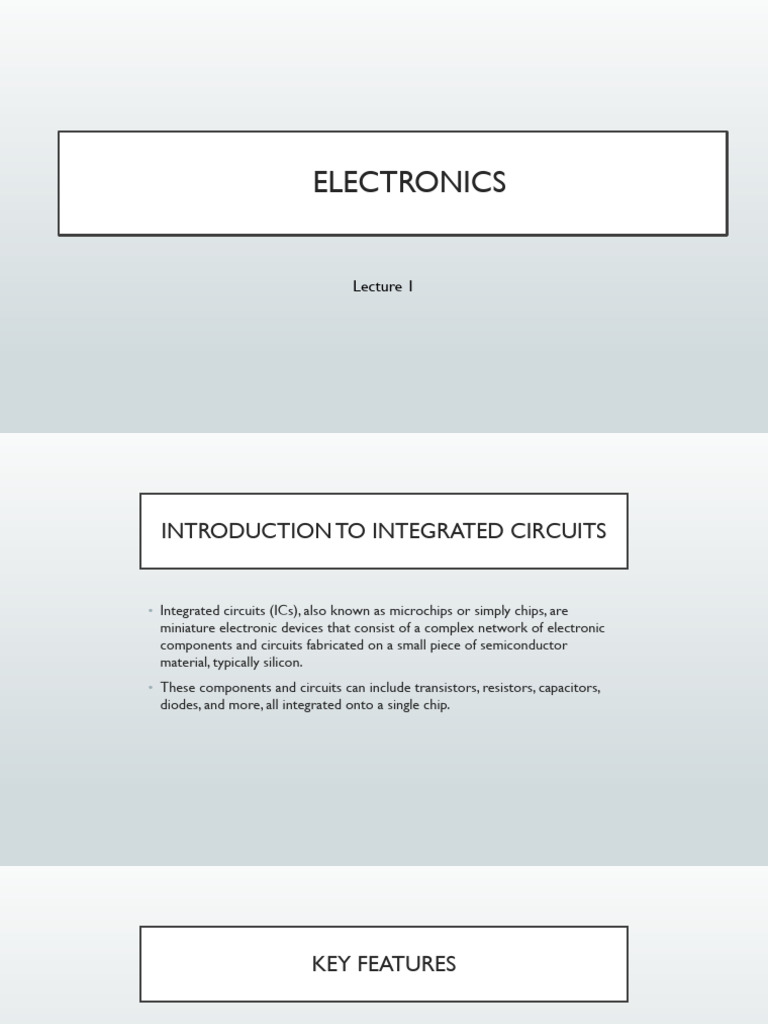 ELECTRONICS

Lecture 1

INTRODUCTION TO INTEGRATED CIRCUITS

• Integrated circuits (ICs), also known as microchips or simply chips, are miniature electronic devices that consist of a complex network of electronic components and circuits fabricated on a small piece of semiconductor material, typically silicon.

• These components and circuits can include transistors, resistors, capacitors, diodes, and more, all integrated onto a single chip.

KEY FEATURES